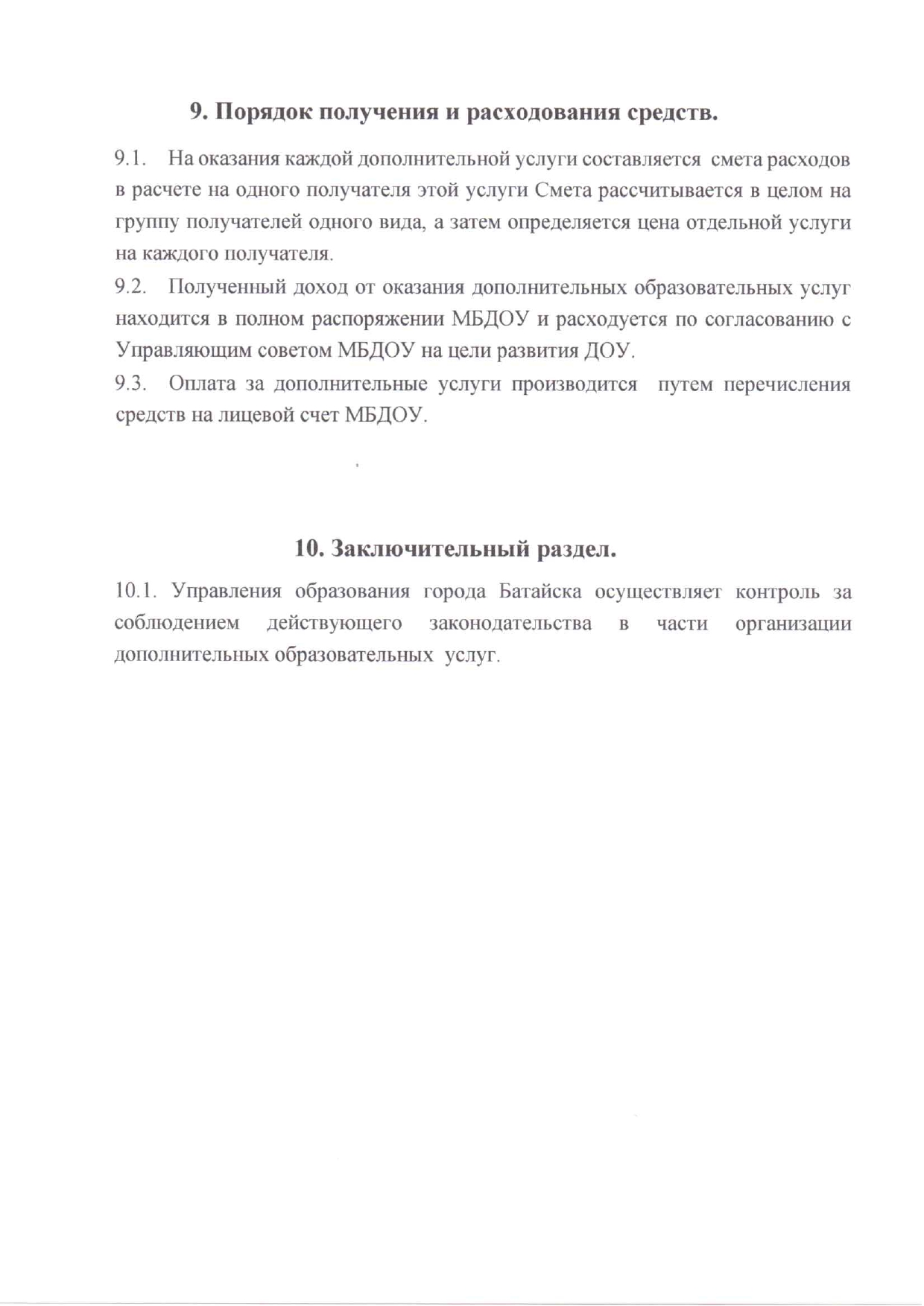 9. Порядок получения и расходования средств.

9.1. На оказания каждой дополнительной услуги составляется смета расходов в расчете на одного получателя этой услуги Смета рассчитывается в целом на группу получателей одного вида, а затем определяется цена отдельной услуги на каждого получателя.

9.2. Полученный доход от оказания дополнительных образовательных услуг находится в полном распоряжении МБДОУ и расходуется по согласованию с Управляющим советом МБДОУ на цели развития ДОУ.

9.3. Оплата за дополнительные услуги производится путем перечисления средств на лицевой счет МБДОУ.

10. Заключительный раздел.

10.1. Управления образования города Батайска осуществляет контроль за соблюдением действующего законодательства в части организации дополнительных образовательных услуг.